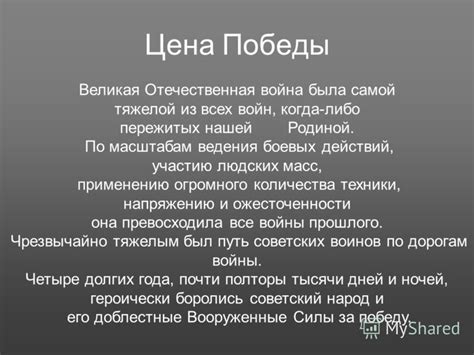 Цена Победы

Великая Отечественная война была самой тяжелой из всех войн, когда-либо пережитых нашей Родиной.
По масштабам ведения боевых действий, участию людских масс, применению огромного количества техники, напряжению и ожесточенности она превосходила все войны прошлого.
Чрезвычайно тяжелым был путь советских воинов по дорогам войны.
Четыре долгих года, почти полторы тысячи дней и ночей, героически боролись советский народ и его доблестные Вооруженные Силы за победу.

MyShared